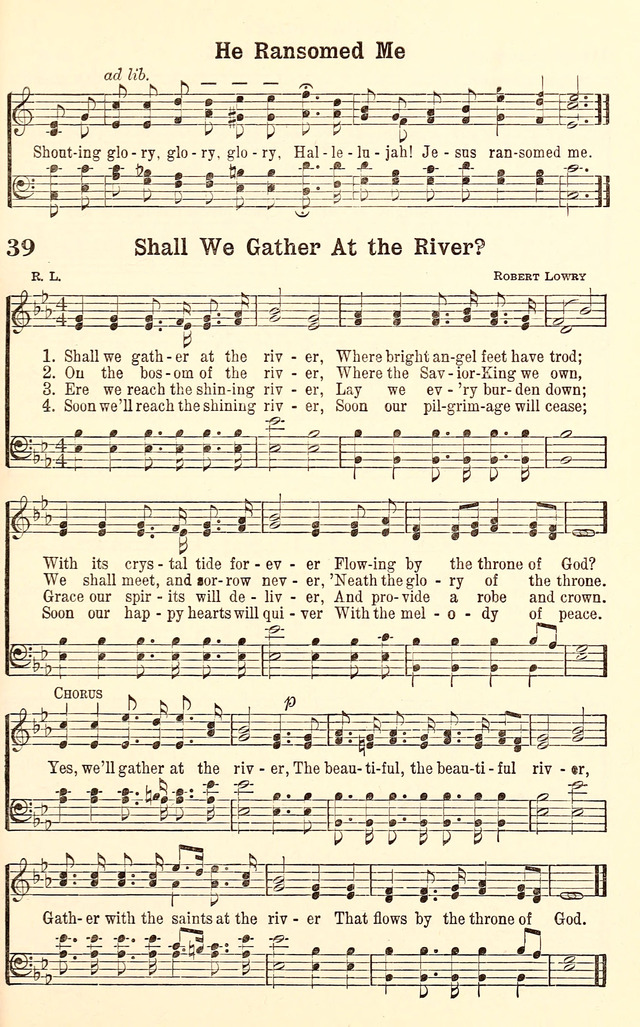 He Ransomed Me

ad lib.

Shout-ing glo-ry, glo-ry, glo-ry, Hal-le-lu-jah! Je-sus ran-somed me.

39 Shall We Gather At the River?

R. L. ROBERT LOWRY

1. Shall we gath-er at the riv-er, Where bright an-gel feet have trod;
2. On the bos-om of the riv-er, Where the Sav-ior-King we own,
3. Ere we reach the shin-ing riv-er, Lay we ev-'ry bur-den down;
4. Soon we'll reach the shining riv-er, Soon our pil-grim-age will cease;

With its crys-tal tide for-ev-er Flow-ing by the throne of God?
We shall meet, and sor-row nev-er, 'Neath the glo-ry of the throne.
Grace our spir-its will de-liv-er, And pro-vide a robe and crown.
Soon our hap-py hearts will qui-ver With the mel-o-dy of peace.

CHORUS

p

Yes, we'll gather at the riv-er, The beau-ti-ful, the beau-ti-ful riv-er,

Gath-er with the saints at the riv-er That flows by the throne of God.